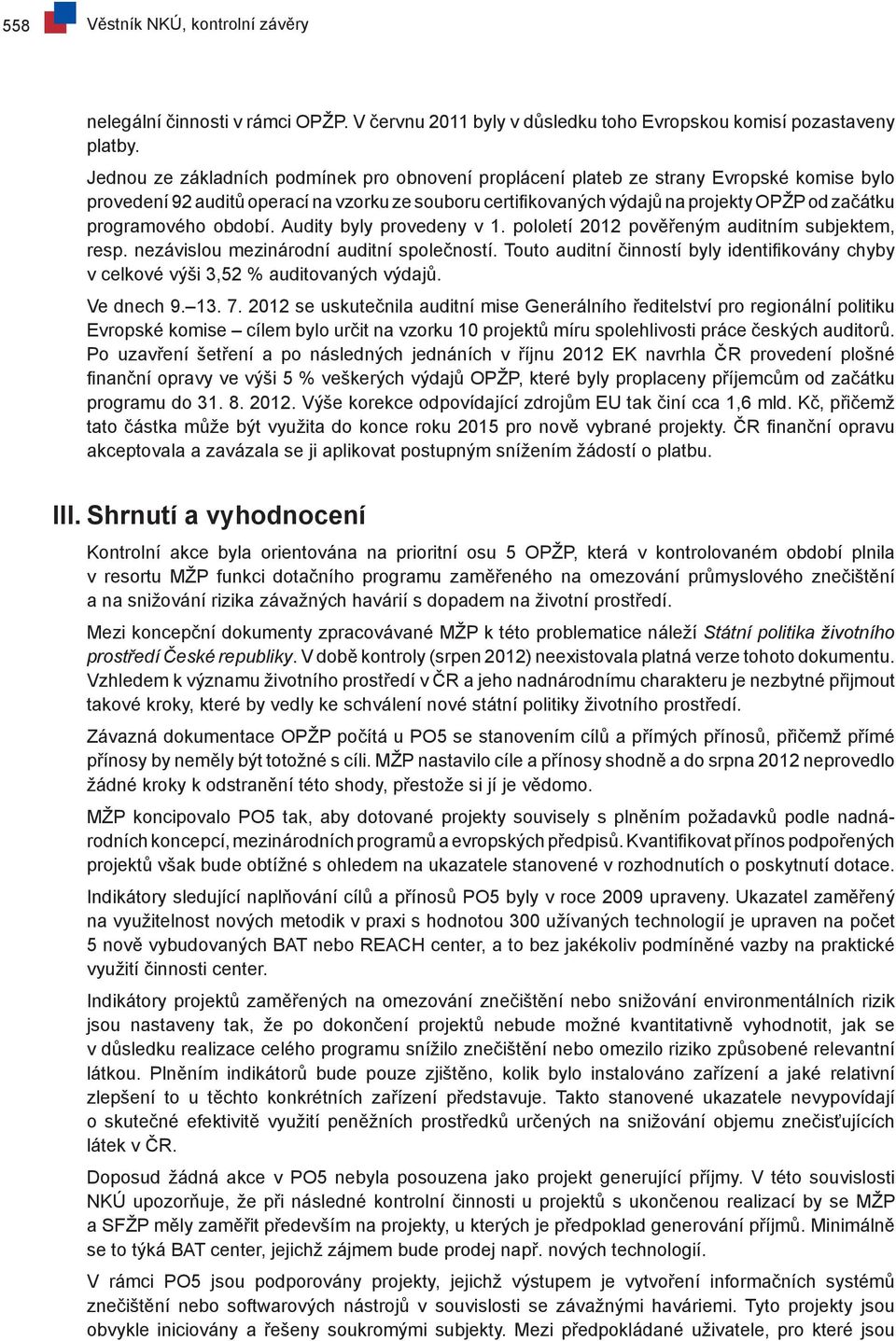 558 Věstník NKÚ, kontrolní závěry

nelegální činnosti v rámci OPŽP. V červnu 2011 byly v důsledku toho Evropskou komisí pozastaveny platby.

Jednou ze základních podmínek pro obnovení proplácení plateb ze strany Evropské komise bylo provedení 92 auditů operací na vzorku ze souboru certifikovaných výdajů na projekty OPŽP od začátku programového období. Audity byly provedeny v 1. pololetí 2012 pověřeným auditním subjektem, resp. nezávislou mezinárodní auditní společností. Touto auditní činností byly identifikovány chyby v celkové výši 3,52 % auditovaných výdajů.

Ve dnech 9.–13. 7. 2012 se uskutečnila auditní mise Generálního ředitelství pro regionální politiku Evropské komise – cílem bylo určit na vzorku 10 projektů míru spolehlivosti práce českých auditorů. Po uzavření šetření a po následných jednáních v říjnu 2012 EK navrhla ČR provedení plošné finanční opravy ve výši 5 % veškerých výdajů OPŽP, které byly proplaceny příjemcům od začátku programu do 31. 8. 2012. Výše korekce odpovídající zdrojům EU tak činí cca 1,6 mld. Kč, přičemž tato částka může být využita do konce roku 2015 pro nově vybrané projekty. ČR finanční opravu akceptovala a zavázala se ji aplikovat postupným snížením žádostí o platbu.

III. Shrnutí a vyhodnocení

Kontrolní akce byla orientována na prioritní osu 5 OPŽP, která v kontrolovaném období plnila v resortu MŽP funkci dotačního programu zaměřeného na omezování průmyslového znečištění a na snižování rizika závažných havárií s dopadem na životní prostředí.

Mezi koncepční dokumenty zpracovávané MŽP k této problematice náleží Státní politika životního prostředí České republiky. V době kontroly (srpen 2012) neexistovala platná verze tohoto dokumentu. Vzhledem k významu životního prostředí v ČR a jeho nadnárodnímu charakteru je nezbytné přijmout takové kroky, které by vedly ke schválení nové státní politiky životního prostředí.

Závazná dokumentace OPŽP počítá u PO5 se stanovením cílů a přímých přínosů, přičemž přímé přínosy by neměly být totožné s cíli. MŽP nastavilo cíle a přínosy shodně a do srpna 2012 neprovedlo žádné kroky k odstranění této shody, přestože si jí je vědomo.

MŽP koncipovalo PO5 tak, aby dotované projekty souvisely s plněním požadavků podle nadnárodních koncepcí, mezinárodních programů a evropských předpisů. Kvantifikovat přínos podpořených projektů však bude obtížné s ohledem na ukazatele stanovené v rozhodnutích o poskytnutí dotace.

Indikátory sledující naplňování cílů a přínosů PO5 byly v roce 2009 upraveny. Ukazatel zaměřený na využitelnost nových metodik v praxi s hodnotou 300 užívaných technologií je upraven na počet 5 nově vybudovaných BAT nebo REACH center, a to bez jakékoliv podmíněné vazby na praktické využití činnosti center.

Indikátory projektů zaměřených na omezování znečištění nebo snižování environmentálních rizik jsou nastaveny tak, že po dokončení projektů nebude možné kvantitativně vyhodnotit, jak se v důsledku realizace celého programu snížilo znečištění nebo omezilo riziko způsobené relevantní látkou. Plněním indikátorů bude pouze zjištěno, kolik bylo instalováno zařízení a jaké relativní zlepšení to u těchto konkrétních zařízení představuje. Takto stanovené ukazatele nevypovídají o skutečné efektivitě využití peněžních prostředků určených na snižování objemu znečisťujících látek v ČR.

Doposud žádná akce v PO5 nebyla posouzena jako projekt generující příjmy. V této souvislosti NKÚ upozorňuje, že při následné kontrolní činnosti u projektů s ukončenou realizací by se MŽP a SFŽP měly zaměřit především na projekty, u kterých je předpoklad generování příjmů. Minimálně se to týká BAT center, jejichž zájmem bude prodej např. nových technologií.

V rámci PO5 jsou podporovány projekty, jejichž výstupem je vytvoření informačních systémů znečištění nebo softwarových nástrojů v souvislosti se závažnými haváriemi. Tyto projekty jsou obvykle iniciovány a řešeny soukromými subjekty. Mezi předpokládané uživatele, pro které jsou